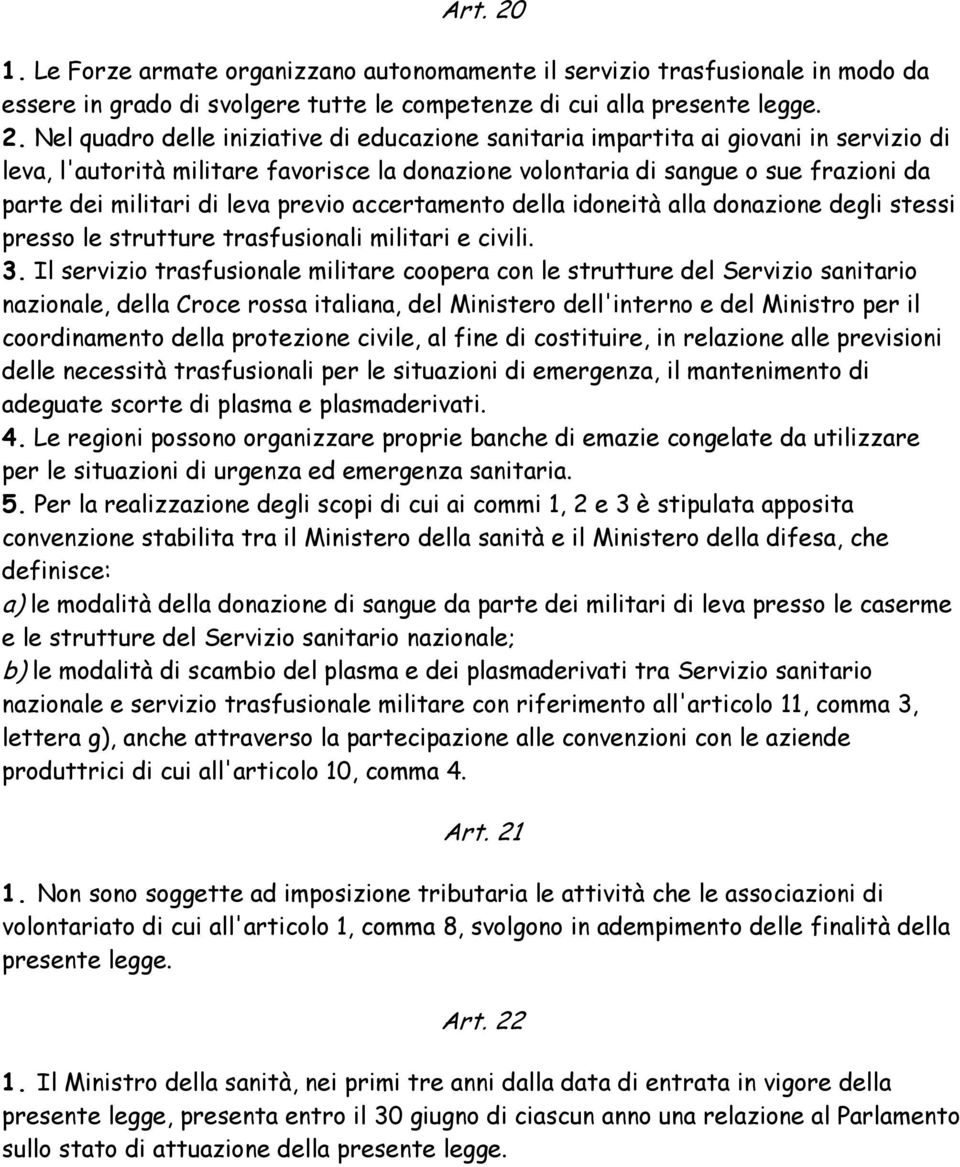 Art. 20

1. Le Forze armate organizzano autonomamente il servizio trasfusionale in modo da essere in grado di svolgere tutte le competenze di cui alla presente legge.
2. Nel quadro delle iniziative di educazione sanitaria impartita ai giovani in servizio di leva, l'autorità militare favorisce la donazione volontaria di sangue o sue frazioni da parte dei militari di leva previo accertamento della idoneità alla donazione degli stessi presso le strutture trasfusionali militari e civili.
3. Il servizio trasfusionale militare coopera con le strutture del Servizio sanitario nazionale, della Croce rossa italiana, del Ministero dell'interno e del Ministro per il coordinamento della protezione civile, al fine di costituire, in relazione alle previsioni delle necessità trasfusionali per le situazioni di emergenza, il mantenimento di adeguate scorte di plasma e plasmaderivati.
4. Le regioni possono organizzare proprie banche di emazie congelate da utilizzare per le situazioni di urgenza ed emergenza sanitaria.
5. Per la realizzazione degli scopi di cui ai commi 1, 2 e 3 è stipulata apposita convenzione stabilita tra il Ministero della sanità e il Ministero della difesa, che definisce:
a) le modalità della donazione di sangue da parte dei militari di leva presso le caserme e le strutture del Servizio sanitario nazionale;
b) le modalità di scambio del plasma e dei plasmaderivati tra Servizio sanitario nazionale e servizio trasfusionale militare con riferimento all'articolo 11, comma 3, lettera g), anche attraverso la partecipazione alle convenzioni con le aziende produttrici di cui all'articolo 10, comma 4.

Art. 21

1. Non sono soggette ad imposizione tributaria le attività che le associazioni di volontariato di cui all'articolo 1, comma 8, svolgono in adempimento delle finalità della presente legge.

Art. 22

1. Il Ministro della sanità, nei primi tre anni dalla data di entrata in vigore della presente legge, presenta entro il 30 giugno di ciascun anno una relazione al Parlamento sullo stato di attuazione della presente legge.